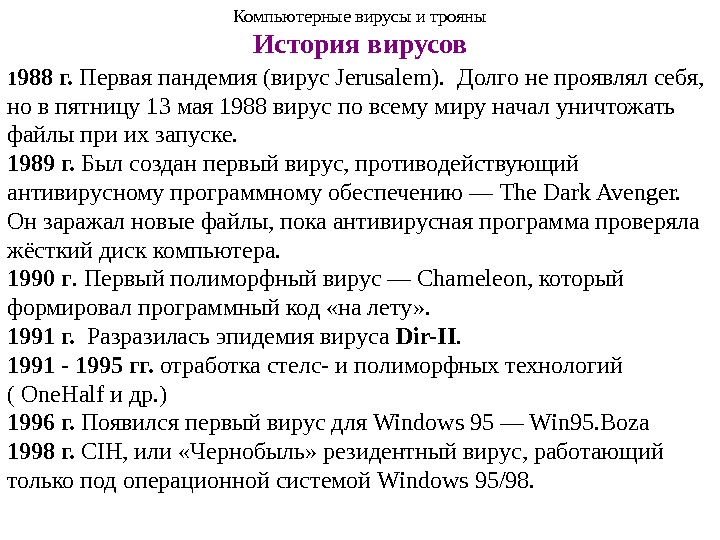 Компьютерные вирусы и трояны

История вирусов

1988 г. Первая пандемия (вирус Jerusalem). Долго не проявлял себя, но в пятницу 13 мая 1988 вирус по всему миру начал уничтожать файлы при их запуске.

1989 г. Был создан первый вирус, противодействующий антивирусному программному обеспечению — The Dark Avenger. Он заражал новые файлы, пока антивирусная программа проверяла жёсткий диск компьютера.

1990 г. Первый полиморфный вирус — Chameleon, который формировал программный код «на лету».

1991 г. Разразилась эпидемия вируса Dir-II.

1991 - 1995 гг. отработка стелс- и полиморфных технологий ( OneHalf и др.)

1996 г. Появился первый вирус для Windows 95 — Win95.Boza

1998 г. CIH, или «Чернобыль» резидентный вирус, работающий только под операционной системой Windows 95/98.